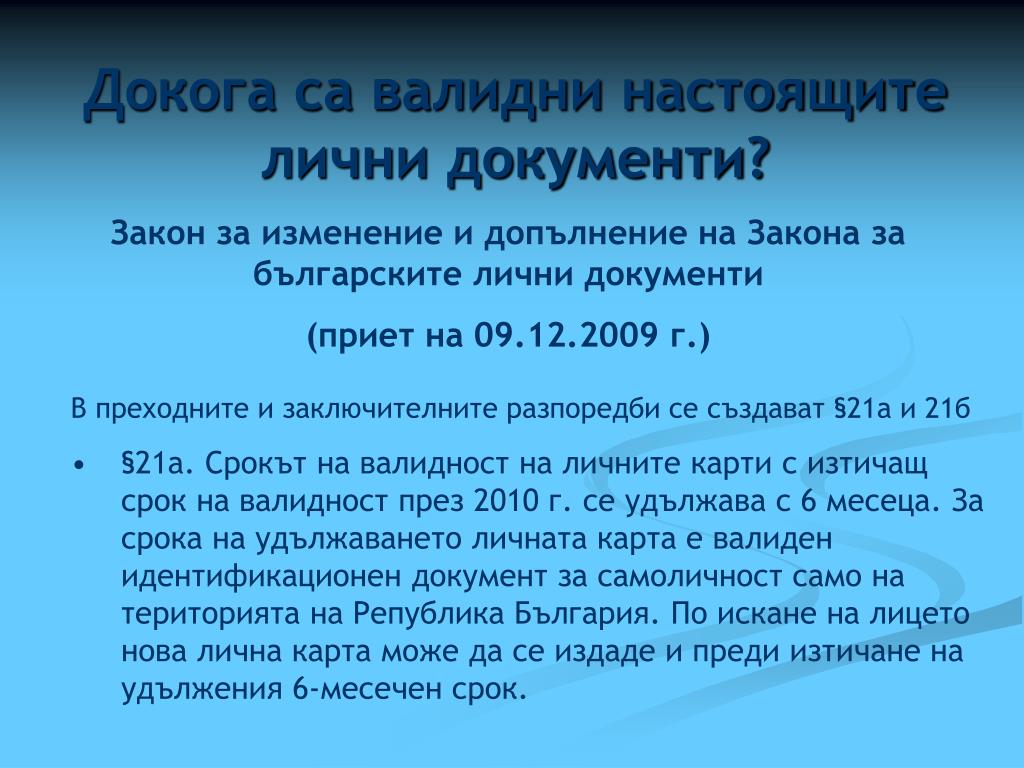 Докога са валидни настоящите лични документи?

Закон за изменение и допълнение на Закона за българските лични документи

(приет на 09.12.2009 г.)

В преходните и заключителните разпоредби се създават §21а и 21б

• §21а. Срокът на валидност на личните карти с изтичащ срок на валидност през 2010 г. се удължава с 6 месеца. За срока на удължаването личната карта е валиден идентификационен документ за самоличност само на територията на Република България. По искане на лицето нова лична карта може да се издаде и преди изтичане на удължения 6-месечен срок.